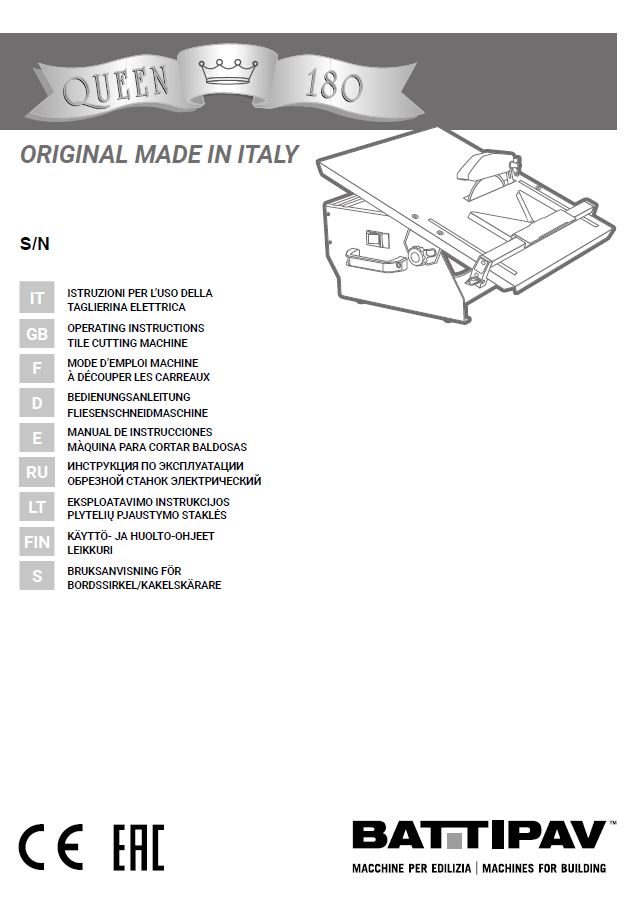 QUEEN 180

ORIGINAL MADE IN ITALY

S/N

IT ISTRUZIONI PER L'USO DELLA TAGLIERINA ELETTRICA

GB OPERATING INSTRUCTIONS TILE CUTTING MACHINE

F MODE D'EMPLOI MACHINE À DÉCOUPER LES CARREAUX

D BEDIENUNGSANLEITUNG FLIESENSCHNEIDMASCHINE

E MANUAL DE INSTRUCCIONES MÀQUINA PARA CORTAR BALDOSAS

RU ИНСТРУКЦИЯ ПО ЭКСПЛУАТАЦИИ ОБРЕЗНОЙ СТАНОК ЭЛЕКТРИЧЕСКИЙ

LT EKSPLOATAVIMO INSTRUKCIJOS PLYTELIŲ PJAUSTYMO STAKLĖS

FIN KÄYTTÖ- JA HUOLTO-OHJEET LEIKKURI

S BRUKSANVISNING FÖR BORDSSIRKEL/KAKELSKÄRARE

CE EAC

BATTIPAV™
MACCHINE PER EDILIZIA | MACHINES FOR BUILDING